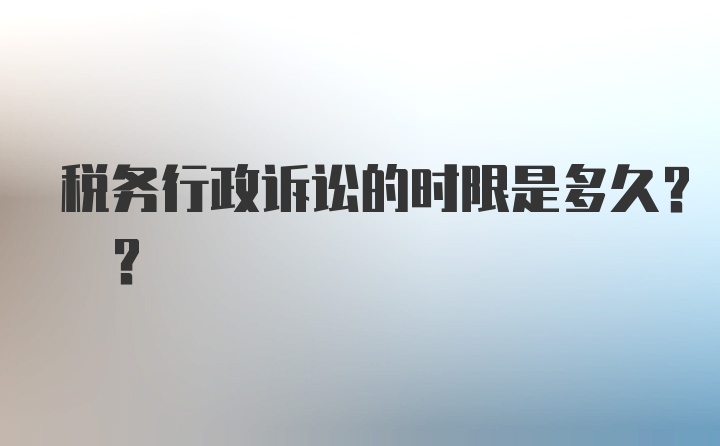 税务行政诉讼的时限是多久??